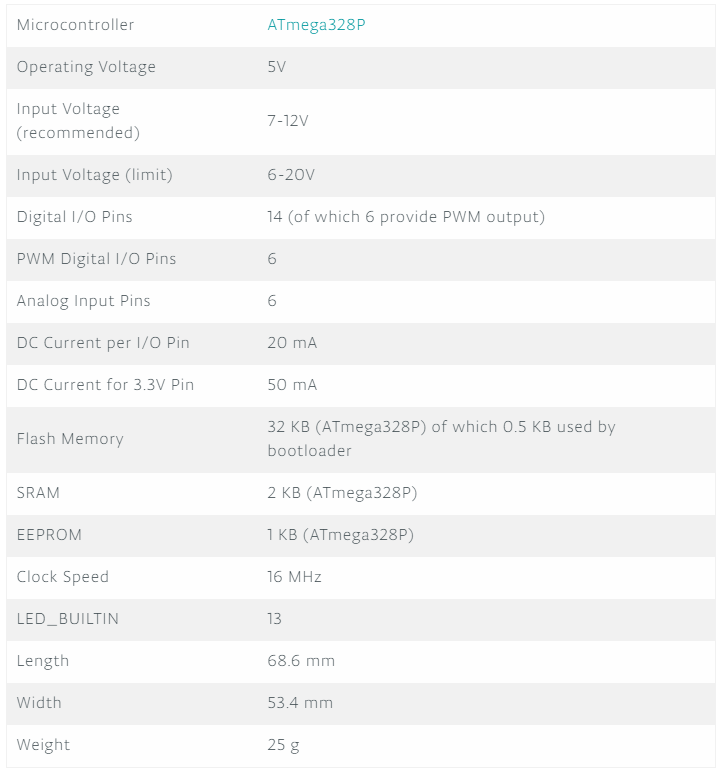 | Microcontroller | ATmega328P |
|---|---|
| Operating Voltage | 5V |
| Input Voltage (recommended) | 7-12V |
| Input Voltage (limit) | 6-20V |
| Digital I/O Pins | 14 (of which 6 provide PWM output) |
| PWM Digital I/O Pins | 6 |
| Analog Input Pins | 6 |
| DC Current per I/O Pin | 20 mA |
| DC Current for 3.3V Pin | 50 mA |
| Flash Memory | 32 KB (ATmega328P) of which 0.5 KB used by bootloader |
| SRAM | 2 KB (ATmega328P) |
| EEPROM | 1 KB (ATmega328P) |
| Clock Speed | 16 MHz |
| LED_BUILTIN | 13 |
| Length | 68.6 mm |
| Width | 53.4 mm |
| Weight | 25 g |